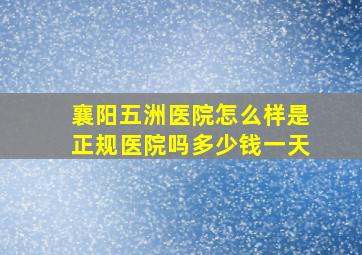 襄阳五洲医院怎么样是正规医院吗多少钱一天